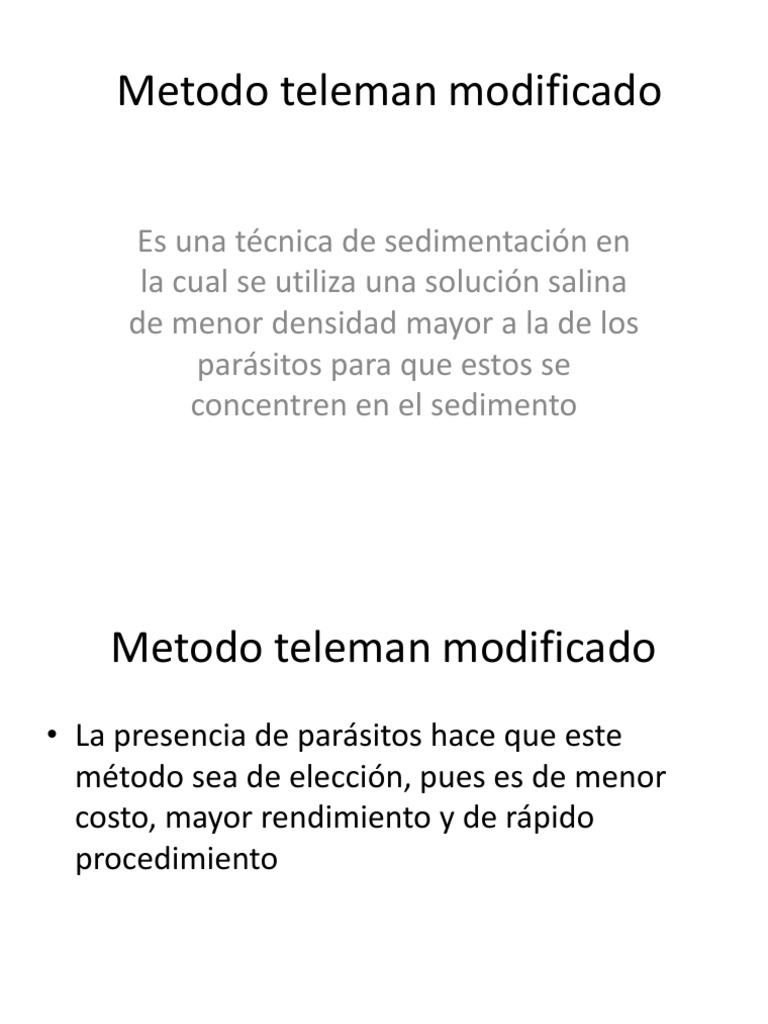 Metodo teleman modificado

Es una técnica de sedimentación en la cual se utiliza una solución salina de menor densidad mayor a la de los parásitos para que estos se concentren en el sedimento

Metodo teleman modificado

• La presencia de parásitos hace que este método sea de elección, pues es de menor costo, mayor rendimiento y de rápido procedimiento